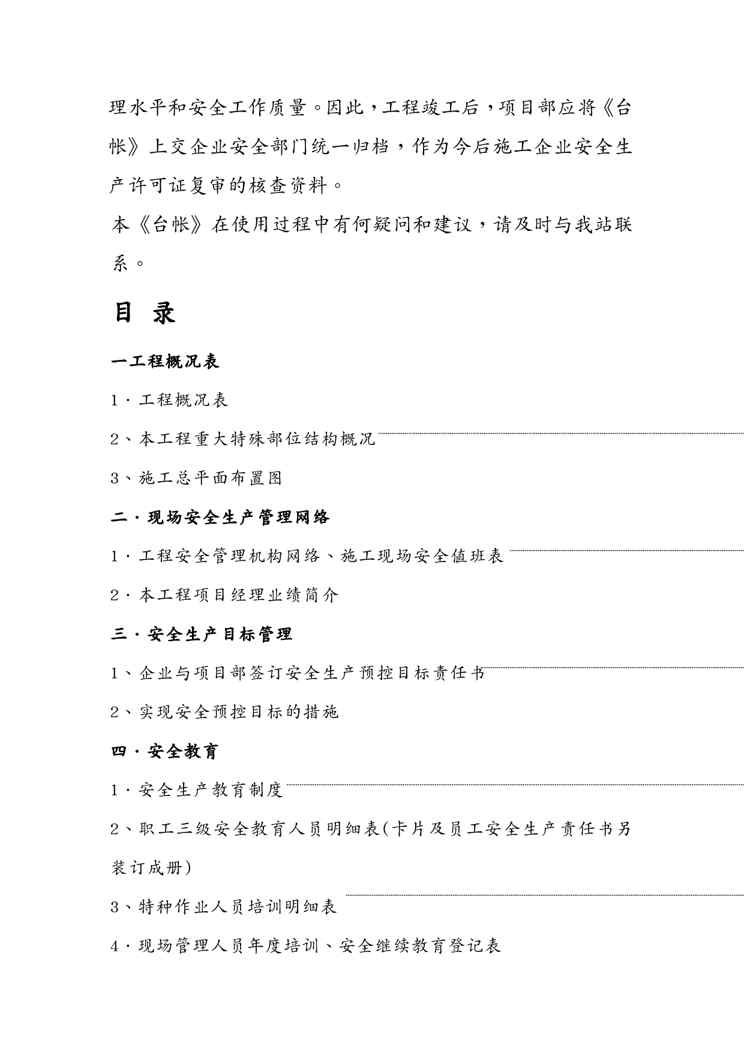 理水平和安全工作质量。因此，工程竣工后，项目部应将《台帐》上交企业安全部门统一归档，作为今后施工企业安全生产许可证复审的核查资料。

本《台帐》在使用过程中有何疑问和建议，请及时与我站联系。

目 录

一工程概况表

1·工程概况表

2、本工程重大特殊部位结构概况

3、施工总平面布置图

二·现场安全生产管理网络

1·工程安全管理机构网络、施工现场安全值班表

2·本工程项目经理业绩简介

三·安全生产目标管理

1、企业与项目部签订安全生产预控目标责任书

2、实现安全预控目标的措施

四·安全教育

1·安全生产教育制度

2、职工三级安全教育人员明细表(卡片及员工安全生产责任书另装订成册)

3、特种作业人员培训明细表

4·现场管理人员年度培训、安全继续教育登记表